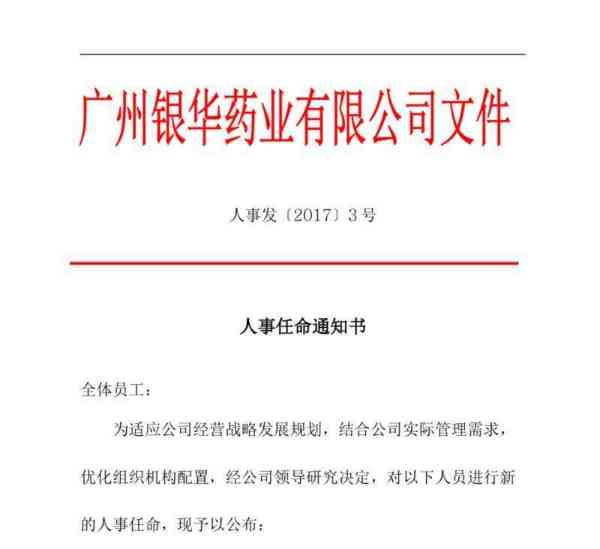 广州银华药业有限公司文件

人事发〔2017〕3号

人事任命通知书

全体员工：

为适应公司经营战略发展规划，结合公司实际管理需求，优化组织机构配置，经公司领导研究决定，对以下人员进行新的人事任命，现予以公布：